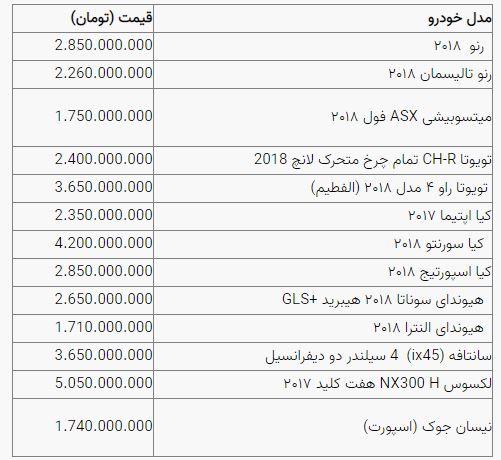 | مدل خودرو | قیمت (تومان) |
|---|---|
| رنو ۲۰۱۸ | 2.850.000.000 |
| رنو تالیسمان ۲۰۱۸ | 2.260.000.000 |
| میتسوبیشی ASX فول ۲۰۱۸ | 1.750.000.000 |
| تویوتا CH-R تمام چرخ متحرک لانچ 2018 | 2.400.000.000 |
| تویوتا راو ۴ مدل ۲۰۱۸ (الفطیم) | 3.650.000.000 |
| کیا اپتیما ۲۰۱۷ | 2.350.000.000 |
| کیا سورنتو ۲۰۱۸ | 4.200.000.000 |
| کیا اسپورتیج ۲۰۱۸ | 2.850.000.000 |
| هیوندای سوناتا ۲۰۱۸ هیبرید +GLS | 2.650.000.000 |
| هیوندای النترا ۲۰۱۸ | 1.710.000.000 |
| سانتافه (ix45) 4 سیلندر دو دیفرانسیل | 3.650.000.000 |
| لکسوس NX300 H هفت کلید ۲۰۱۷ | 5.050.000.000 |
| نیسان جوک (اسپورت) | 1.740.000.000 |